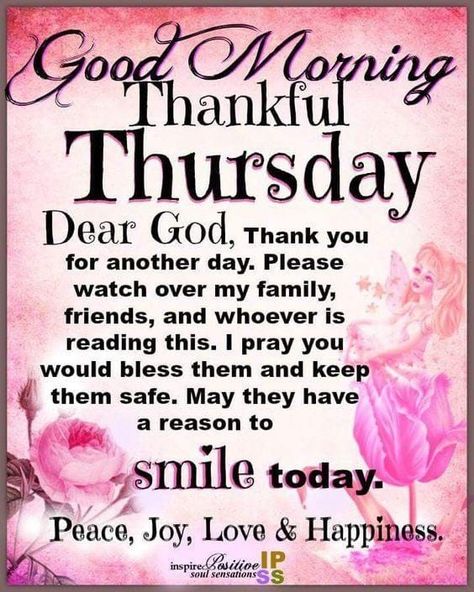 Good Morning
Thankful
Thursday

Dear God, Thank you for another day. Please watch over my family, friends, and whoever is reading this. I pray you would bless them and keep them safe. May they have a reason to smile today.

Peace, Joy, Love & Happiness.

inspire Positive soul sensations IP SS